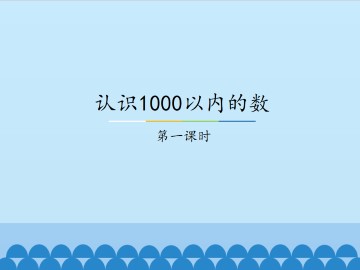 认识1000以内的数

第一课时